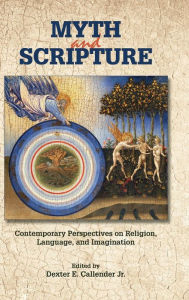 MYTH
and
SCRIPTURE

Contemporary Perspectives on Religion, Language, and Imagination

Edited by
Dexter E. Callender Jr.